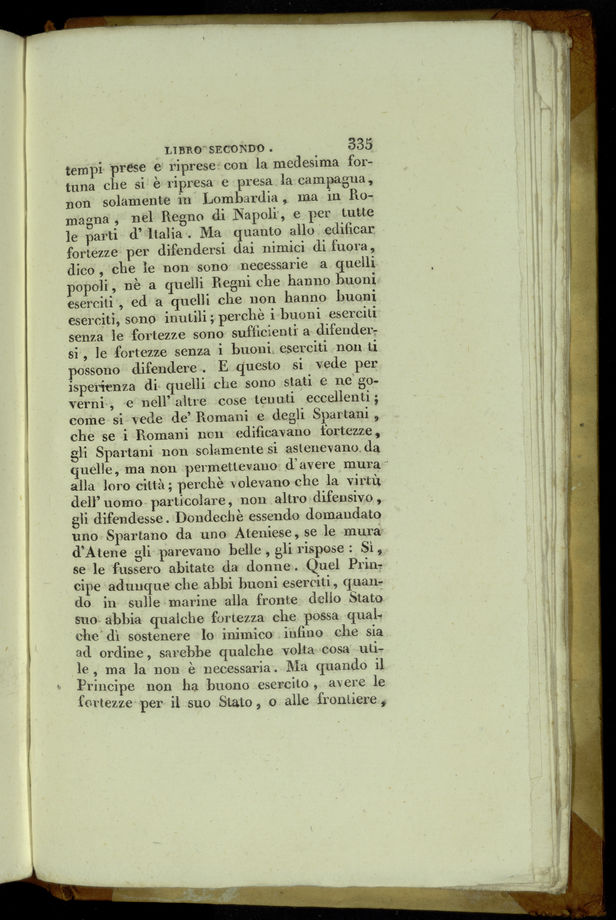 LIBRO SECONDO. 335

tempi prese e riprese con la medesima fortuna che si è ripresa e presa la campagna, non solamente in Lombardia, ma in Romagna, nel Regno di Napoli, e per tutte le parti d'Italia. Ma quanto allo edificar fortezze per difendersi dai nimici di fuora, dico, che le non sono necessarie a quelli popoli, nè a quelli Regni che hanno buoni eserciti, ed a quelli che non hanno buoni eserciti, sono inutili; perchè i buoni eserciti senza le fortezze sono sufficienti a difendersi, le fortezze senza i buoni eserciti non ti possono difendere. E questo si vede per isperienza di quelli che sono stati e ne governi, e nell'altre cose tenuti eccellenti; come si vede de' Romani e degli Spartani, che se i Romani non edificavano fortezze, gli Spartani non solamente si astenevano da quelle, ma non permettevano d'avere mura alla loro città; perchè volevano che la virtù dell'uomo particolare, non altro difensivo, gli difendesse. Dondechè essendo domandato uno Spartano da uno Ateniese, se le mura d'Atene gli parevano belle, gli rispose: Sì, se le fussero abitate da donne. Quel Principe adunque che abbi buoni eserciti, quando in sulle marine alla fronte dello Stato suo abbia qualche fortezza che possa qualche dì sostenere lo inimico infino che sia ad ordine, sarebbe qualche volta cosa utile, ma la non è necessaria. Ma quando il Principe non ha buono esercito, avere le fortezze per il suo Stato, o alle frontiere,